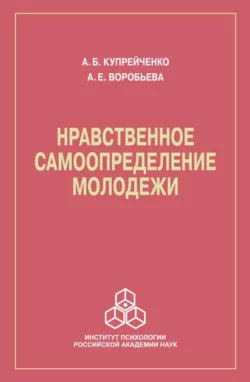 А. Б. КУПРЕЙЧЕНКО
А. Е. ВОРОБЬЕВА

НРАВСТВЕННОЕ САМООПРЕДЕЛЕНИЕ МОЛОДЕЖИ

ИНСТИТУТ ПСИХОЛОГИИ
РОССИЙСКОЙ АКАДЕМИИ НАУК